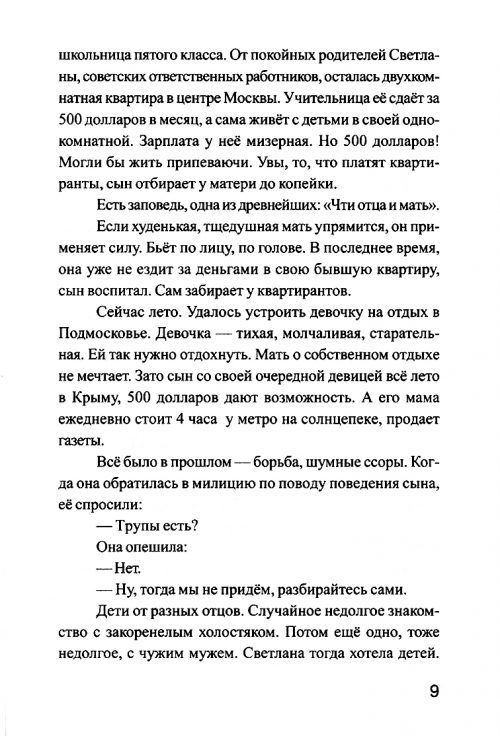 школьница пятого класса. От покойных родителей Светланы, советских ответственных работников, осталась двухкомнатная квартира в центре Москвы. Учительница её сдаёт за 500 долларов в месяц, а сама живёт с детьми в своей однокомнатной. Зарплата у неё мизерная. Но 500 долларов! Могли бы жить припеваючи. Увы, то, что платят квартиранты, сын отбирает у матери до копейки.

Есть заповедь, одна из древнейших: «Чти отца и мать».

Если худенькая, тщедушная мать упрямится, он применяет силу. Бьёт по лицу, по голове. В последнее время, она уже не ездит за деньгами в свою бывшую квартиру, сын воспитал. Сам забирает у квартирантов.

Сейчас лето. Удалось устроить девочку на отдых в Подмосковье. Девочка — тихая, молчаливая, старательная. Ей так нужно отдохнуть. Мать о собственном отдыхе не мечтает. Зато сын со своей очередной девицей всё лето в Крыму, 500 долларов дают возможность. А его мама ежедневно стоит 4 часа у метро на солнцепеке, продает газеты.

Всё было в прошлом — борьба, шумные ссоры. Когда она обратилась в милицию по поводу поведения сына, её спросили:

— Трупы есть?

Она опешила:

— Нет.

— Ну, тогда мы не придём, разбирайтесь сами.

Дети от разных отцов. Случайное недолгое знакомство с закоренелым холостяком. Потом ещё одно, тоже недолгое, с чужим мужем. Светлана тогда хотела детей.

9